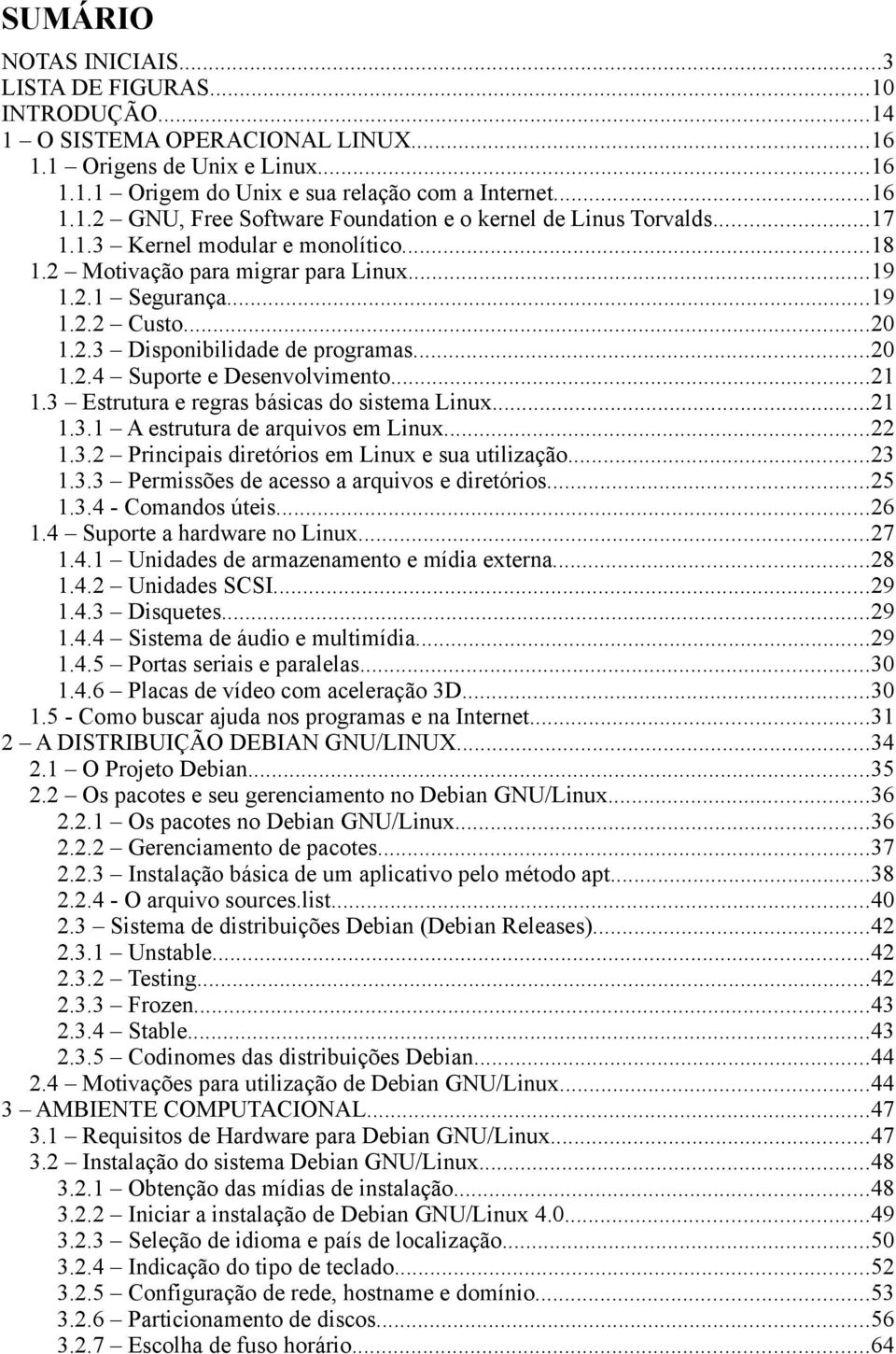 SUMÁRIO

NOTAS INICIAIS...3
LISTA DE FIGURAS...10
INTRODUÇÃO...14
1 – O SISTEMA OPERACIONAL LINUX...16
1.1 – Origens de Unix e Linux...16
1.1.1 – Origem do Unix e sua relação com a Internet...16
1.1.2 – GNU, Free Software Foundation e o kernel de Linus Torvalds...17
1.1.3 – Kernel modular e monolítico...18
1.2 – Motivação para migrar para Linux...19
1.2.1 – Segurança...19
1.2.2 – Custo...20
1.2.3 – Disponibilidade de programas...20
1.2.4 – Suporte e Desenvolvimento...21
1.3 – Estrutura e regras básicas do sistema Linux...21
1.3.1 – A estrutura de arquivos em Linux...22
1.3.2 – Principais diretórios em Linux e sua utilização...23
1.3.3 – Permissões de acesso a arquivos e diretórios...25
1.3.4 - Comandos úteis...26
1.4 – Suporte a hardware no Linux...27
1.4.1 – Unidades de armazenamento e mídia externa...28
1.4.2 – Unidades SCSI...29
1.4.3 – Disquetes...29
1.4.4 – Sistema de áudio e multimídia...29
1.4.5 – Portas seriais e paralelas...30
1.4.6 – Placas de vídeo com aceleração 3D...30
1.5 - Como buscar ajuda nos programas e na Internet...31
2 – A DISTRIBUIÇÃO DEBIAN GNU/LINUX...34
2.1 – O Projeto Debian...35
2.2 – Os pacotes e seu gerenciamento no Debian GNU/Linux...36
2.2.1 – Os pacotes no Debian GNU/Linux...36
2.2.2 – Gerenciamento de pacotes...37
2.2.3 – Instalação básica de um aplicativo pelo método apt...38
2.2.4 - O arquivo sources.list...40
2.3 – Sistema de distribuições Debian (Debian Releases)...42
2.3.1 – Unstable...42
2.3.2 – Testing...42
2.3.3 – Frozen...43
2.3.4 – Stable...43
2.3.5 – Codinomes das distribuições Debian...44
2.4 – Motivações para utilização de Debian GNU/Linux...44
3 – AMBIENTE COMPUTACIONAL...47
3.1 – Requisitos de Hardware para Debian GNU/Linux...47
3.2 – Instalação do sistema Debian GNU/Linux...48
3.2.1 – Obtenção das mídias de instalação...48
3.2.2 – Iniciar a instalação de Debian GNU/Linux 4.0...49
3.2.3 – Seleção de idioma e país de localização...50
3.2.4 – Indicação do tipo de teclado...52
3.2.5 – Configuração de rede, hostname e domínio...53
3.2.6 – Particionamento de discos...56
3.2.7 – Escolha de fuso horário...64